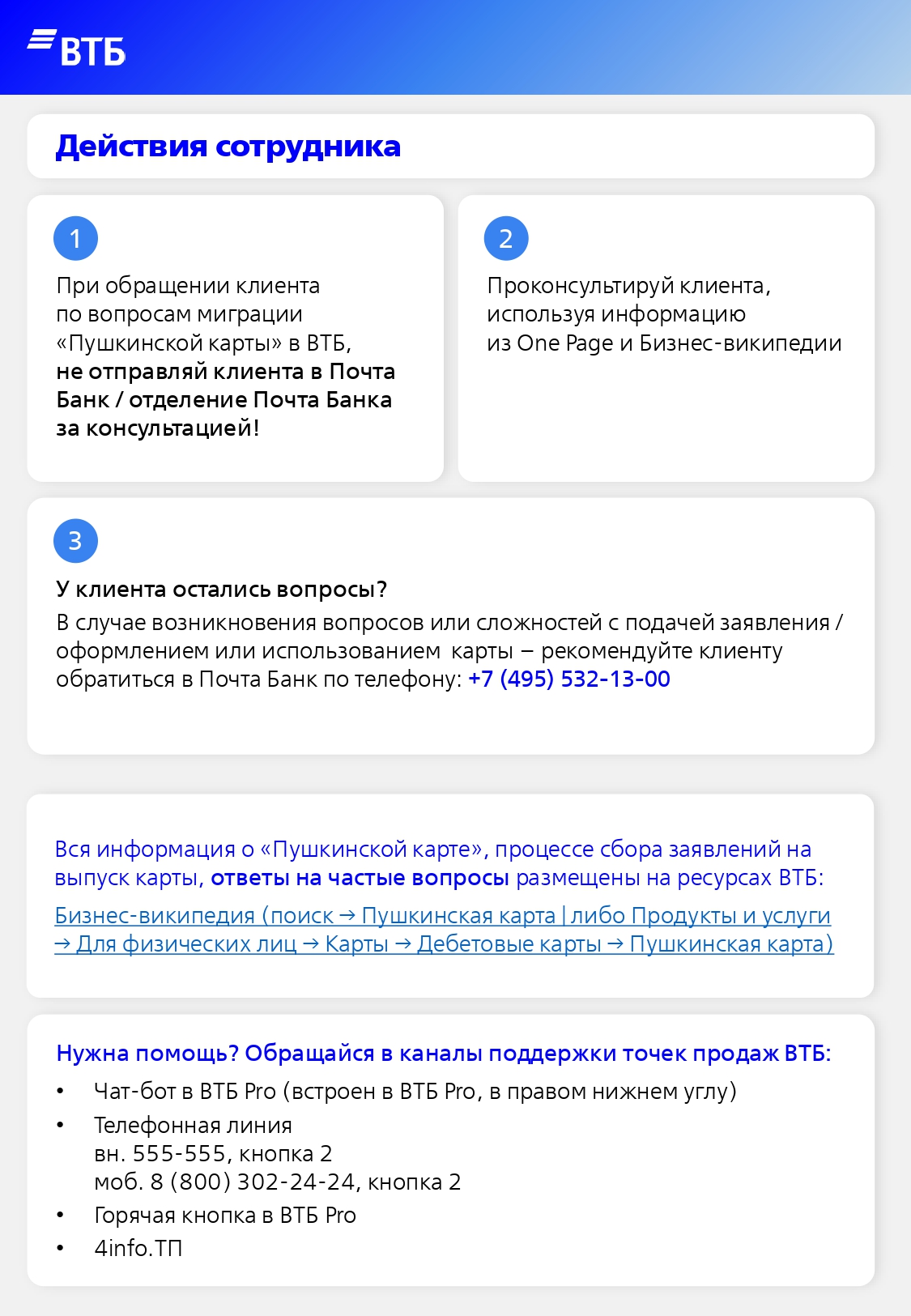 ВТБ

Действия сотрудника

1

При обращении клиента по вопросам миграции «Пушкинской карты» в ВТБ, не отправляй клиента в Почта Банк / отделение Почта Банка за консультацией!

2

Проконсультируй клиента, используя информацию из One Page и Бизнес-википедии

3

У клиента остались вопросы?
В случае возникновения вопросов или сложностей с подачей заявления / оформлением или использованием карты – рекомендуйте клиенту обратиться в Почта Банк по телефону: +7 (495) 532-13-00

Вся информация о «Пушкинской карте», процессе сбора заявлений на выпуск карты, ответы на частые вопросы размещены на ресурсах ВТБ:
Бизнес-википедия (поиск → Пушкинская карта | либо Продукты и услуги → Для физических лиц → Карты → Дебетовые карты → Пушкинская карта)

Нужна помощь? Обращайся в каналы поддержки точек продаж ВТБ:
• Чат-бот в ВТБ Pro (встроен в ВТБ Pro, в правом нижнем углу)
• Телефонная линия
вн. 555-555, кнопка 2
моб. 8 (800) 302-24-24, кнопка 2
• Горячая кнопка в ВТБ Pro
• 4info.ТП